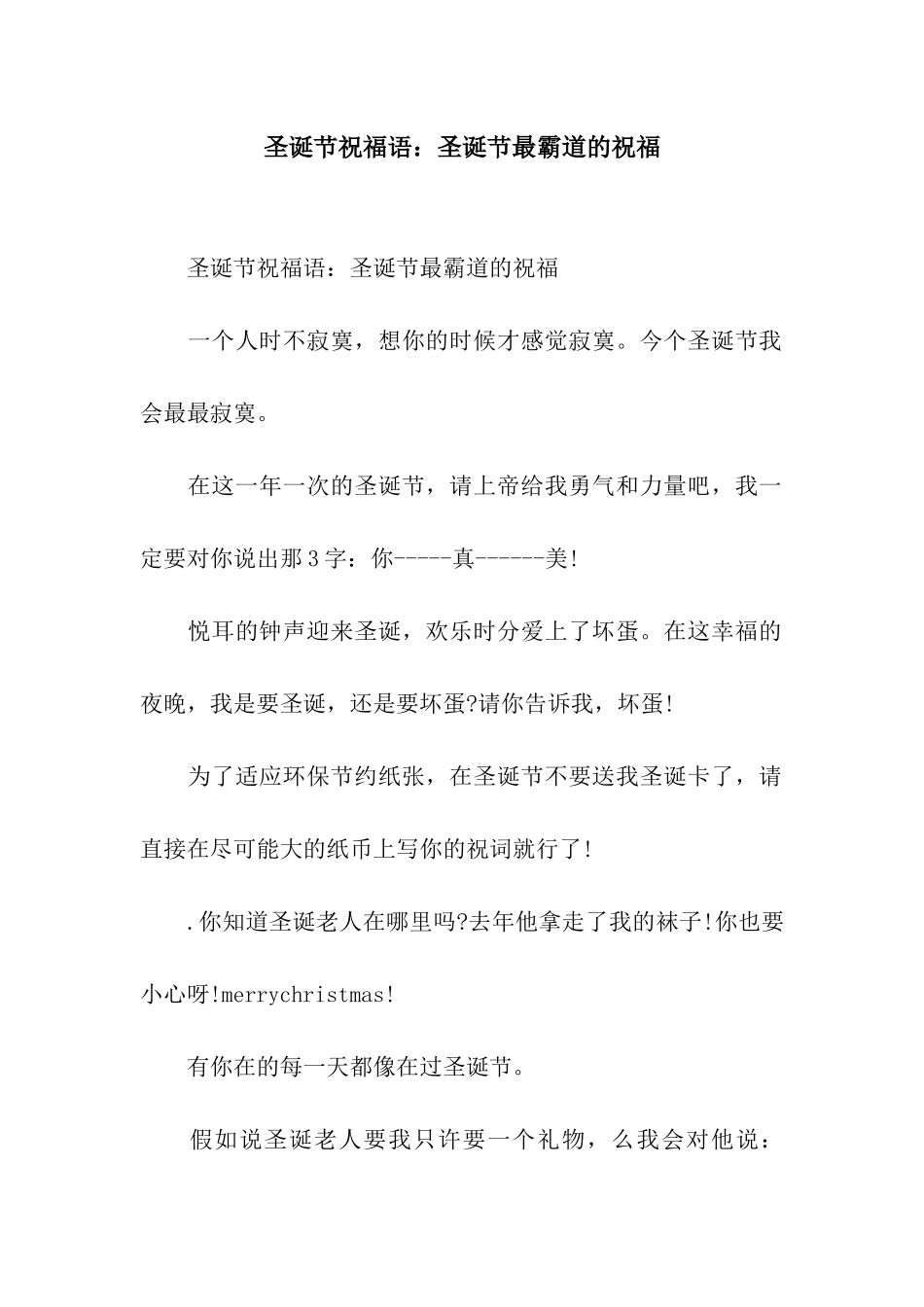 圣诞节祝福语：圣诞节最霸道的祝福

圣诞节祝福语：圣诞节最霸道的祝福

一个人时不寂寞，想你的时候才感觉寂寞。今个圣诞节我会最最寂寞。

在这一年一次的圣诞节，请上帝给我勇气和力量吧，我一定要对你说出那3字：你-----真------美!

悦耳的钟声迎来圣诞，欢乐时分爱上了坏蛋。在这幸福的夜晚，我是要圣诞，还是要坏蛋?请你告诉我，坏蛋!

为了适应环保节约纸张，在圣诞节不要送我圣诞卡了，请直接在尽可能大的纸币上写你的祝词就行了!

.你知道圣诞老人在哪里吗?去年他拿走了我的袜子!你也要小心呀!merrychristmas!

有你在的每一天都像在过圣诞节。

假如说圣诞老人要我只许要一个礼物，么我会对他说：